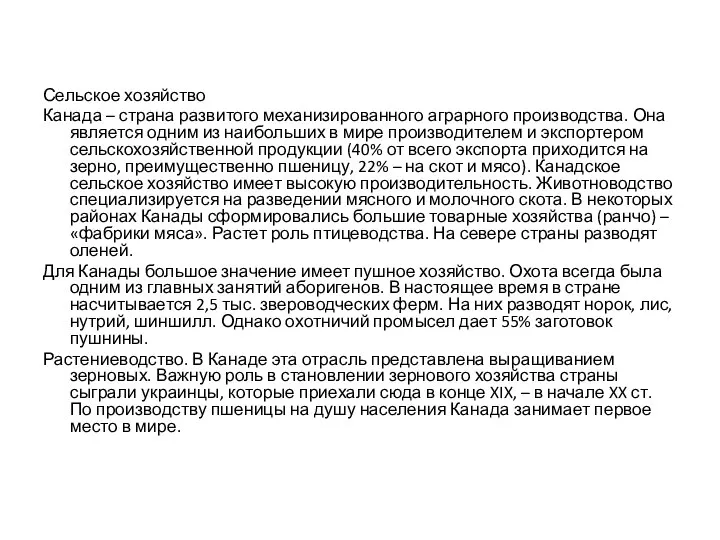 Сельское хозяйство

Канада – страна развитого механизированного аграрного производства. Она является одним из наибольших в мире производителем и экспортером сельскохозяйственной продукции (40% от всего экспорта приходится на зерно, преимущественно пшеницу, 22% – на скот и мясо). Канадское сельское хозяйство имеет высокую производительность. Животноводство специализируется на разведении мясного и молочного скота. В некоторых районах Канады сформировались большие товарные хозяйства (ранчо) – «фабрики мяса». Растет роль птицеводства. На севере страны разводят оленей.

Для Канады большое значение имеет пушное хозяйство. Охота всегда была одним из главных занятий аборигенов. В настоящее время в стране насчитывается 2,5 тыс. звероводческих ферм. На них разводят норок, лис, нутрий, шиншилл. Однако охотничий промысел дает 55% заготовок пушнины.

Растениеводство. В Канаде эта отрасль представлена выращиванием зерновых. Важную роль в становлении зернового хозяйства страны сыграли украинцы, которые приехали сюда в конце XIX, – в начале XX ст. По производству пшеницы на душу населения Канада занимает первое место в мире.